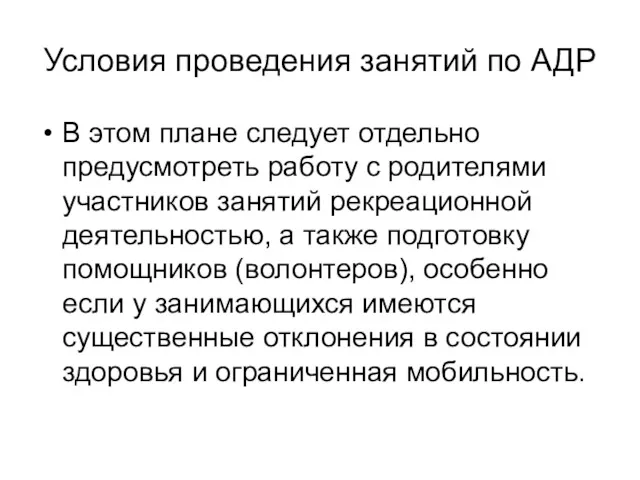 Условия проведения занятий по АДР

• В этом плане следует отдельно предусмотреть работу с родителями участников занятий рекреационной деятельностью, а также подготовку помощников (волонтеров), особенно если у занимающихся имеются существенные отклонения в состоянии здоровья и ограниченная мобильность.